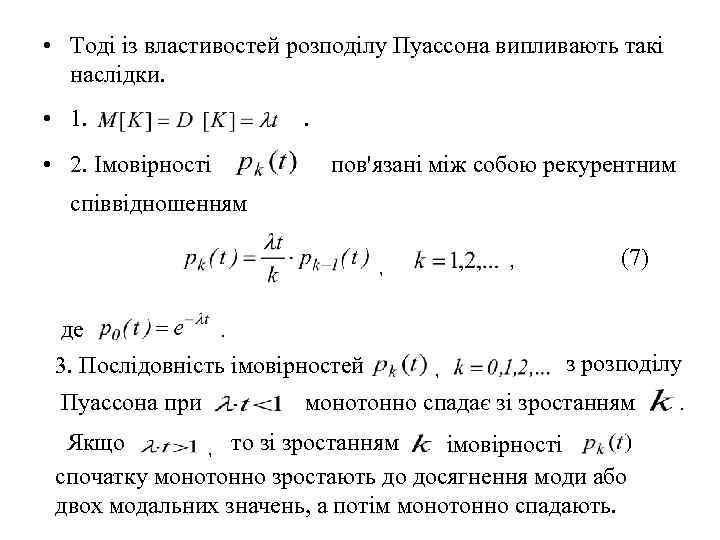 • Тоді із властивостей розподілу Пуассона випливають такі наслідки.

• 1. $M[K] = D\ [K] = \lambda t$ .

• 2. Імовірності $p_k(t)$ пов'язані між собою рекурентним співвідношенням

$p_k(t) = \frac{\lambda t}{k} \cdot p_{k-1}(t)$ , $k = 1,2,...$ , (7)

де $p_0(t) = e^{-\lambda t}$ .

3. Послідовність імовірностей $p_k(t)$ , $k = 0,1,2,...$ з розподілу Пуассона при $\lambda \cdot t < 1$ монотонно спадає зі зростанням $k$ .

Якщо $\lambda \cdot t > 1$ , то зі зростанням $k$ імовірності $p_k(t)$ спочатку монотонно зростають до досягнення моди або двох модальних значень, а потім монотонно спадають.